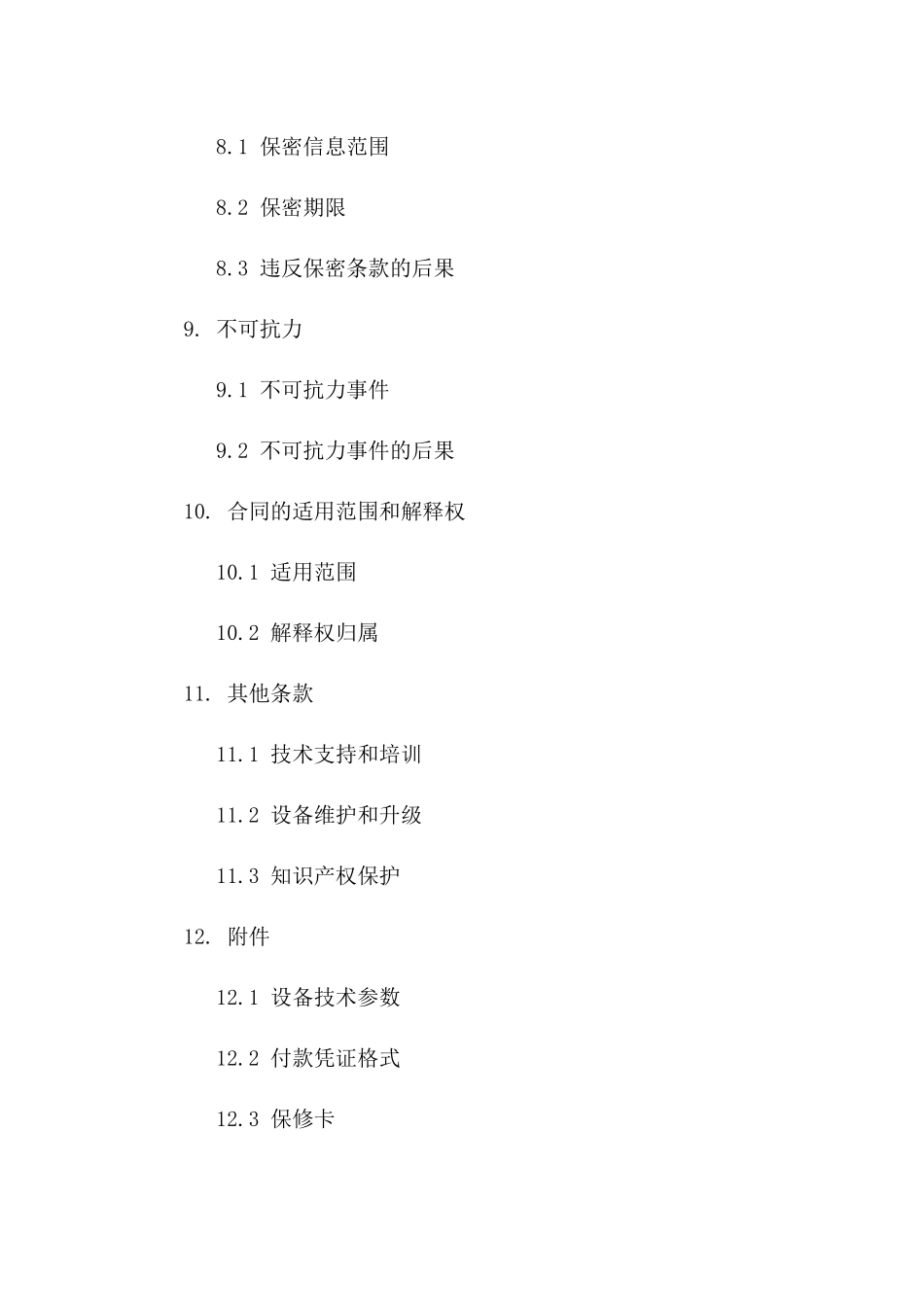 8.1 保密信息范围

8.2 保密期限

8.3 违反保密条款的后果

9. 不可抗力

9.1 不可抗力事件

9.2 不可抗力事件的后果

10. 合同的适用范围和解释权

10.1 适用范围

10.2 解释权归属

11. 其他条款

11.1 技术支持和培训

11.2 设备维护和升级

11.3 知识产权保护

12. 附件

12.1 设备技术参数

12.2 付款凭证格式

12.3 保修卡